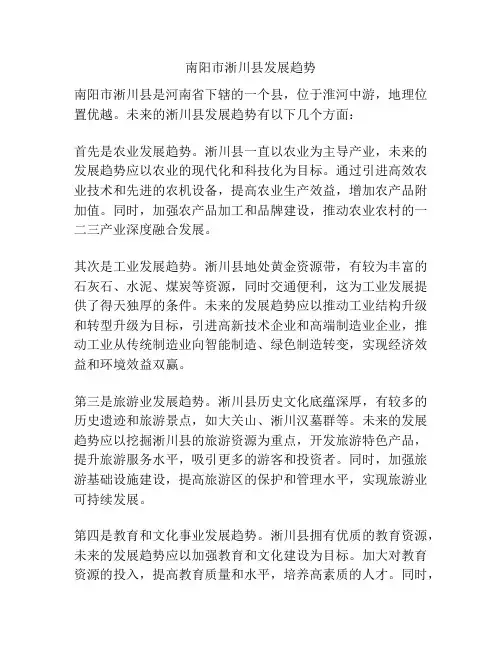 南阳市淅川县发展趋势

南阳市淅川县是河南省下辖的一个县，位于淮河中游，地理位置优越。未来的淅川县发展趋势有以下几个方面：

首先是农业发展趋势。淅川县一直以农业为主导产业，未来的发展趋势应以农业的现代化和科技化为目标。通过引进高效农业技术和先进的农机设备，提高农业生产效益，增加农产品附加值。同时，加强农产品加工和品牌建设，推动农业农村的一二三产业深度融合发展。

其次是工业发展趋势。淅川县地处黄金资源带，有较为丰富的石灰石、水泥、煤炭等资源，同时交通便利，这为工业发展提供了得天独厚的条件。未来的发展趋势应以推动工业结构升级和转型升级为目标，引进高新技术企业和高端制造业企业，推动工业从传统制造业向智能制造、绿色制造转变，实现经济效益和环境效益双赢。

第三是旅游业发展趋势。淅川县历史文化底蕴深厚，有较多的历史遗迹和旅游景点，如大关山、淅川汉墓群等。未来的发展趋势应以挖掘淅川县的旅游资源为重点，开发旅游特色产品，提升旅游服务水平，吸引更多的游客和投资者。同时，加强旅游基础设施建设，提高旅游区的保护和管理水平，实现旅游业可持续发展。

第四是教育和文化事业发展趋势。淅川县拥有优质的教育资源，未来的发展趋势应以加强教育和文化建设为目标。加大对教育资源的投入，提高教育质量和水平，培养高素质的人才。同时，